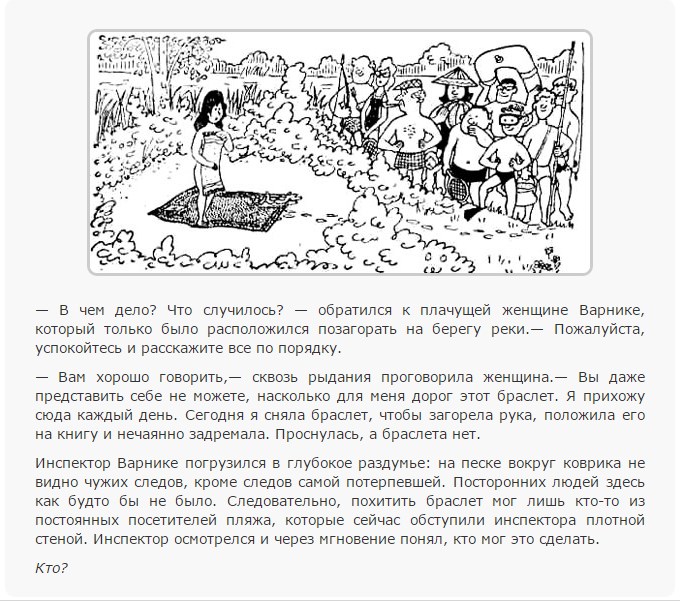 — В чем дело? Что случилось? — обратился к плачущей женщине Варнике, который только было расположился позагорать на берегу реки.— Пожалуйста, успокойтесь и расскажите все по порядку.

— Вам хорошо говорить,— сквозь рыдания проговорила женщина.— Вы даже представить себе не можете, насколько для меня дорог этот браслет. Я прихожу сюда каждый день. Сегодня я сняла браслет, чтобы загорела рука, положила его на книгу и нечаянно задремала. Проснулась, а браслета нет.

Инспектор Варнике погрузился в глубокое раздумье: на песке вокруг коврика не видно чужих следов, кроме следов самой потерпевшей. Посторонних людей здесь как будто бы не было. Следовательно, похитить браслет мог лишь кто-то из постоянных посетителей пляжа, которые сейчас обступили инспектора плотной стеной. Инспектор осмотрелся и через мгновение понял, кто мог это сделать.

Кто?